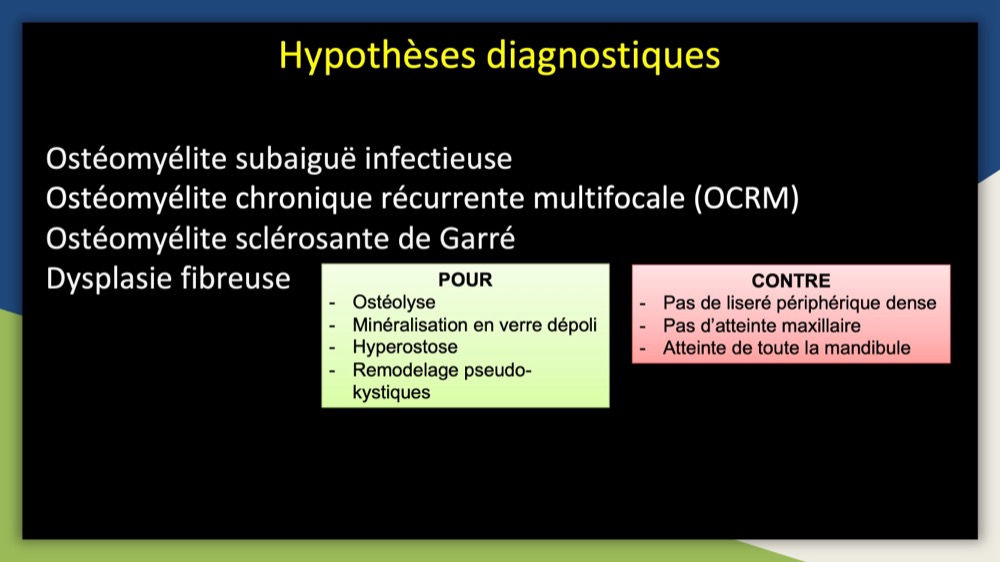 Hypothèses diagnostiques

Ostéomyélite subaiguë infectieuse
Ostéomyélite chronique récurrente multifocale (OCRM)
Ostéomyélite sclérosante de Garré
Dysplasie fibreuse

POUR
- Ostéolyse
- Minéralisation en verre dépoli
- Hyperostose
- Remodelage pseudo-kystiques

CONTRE
- Pas de liseré périphérique dense
- Pas d'atteinte maxillaire
- Atteinte de toute la mandibule